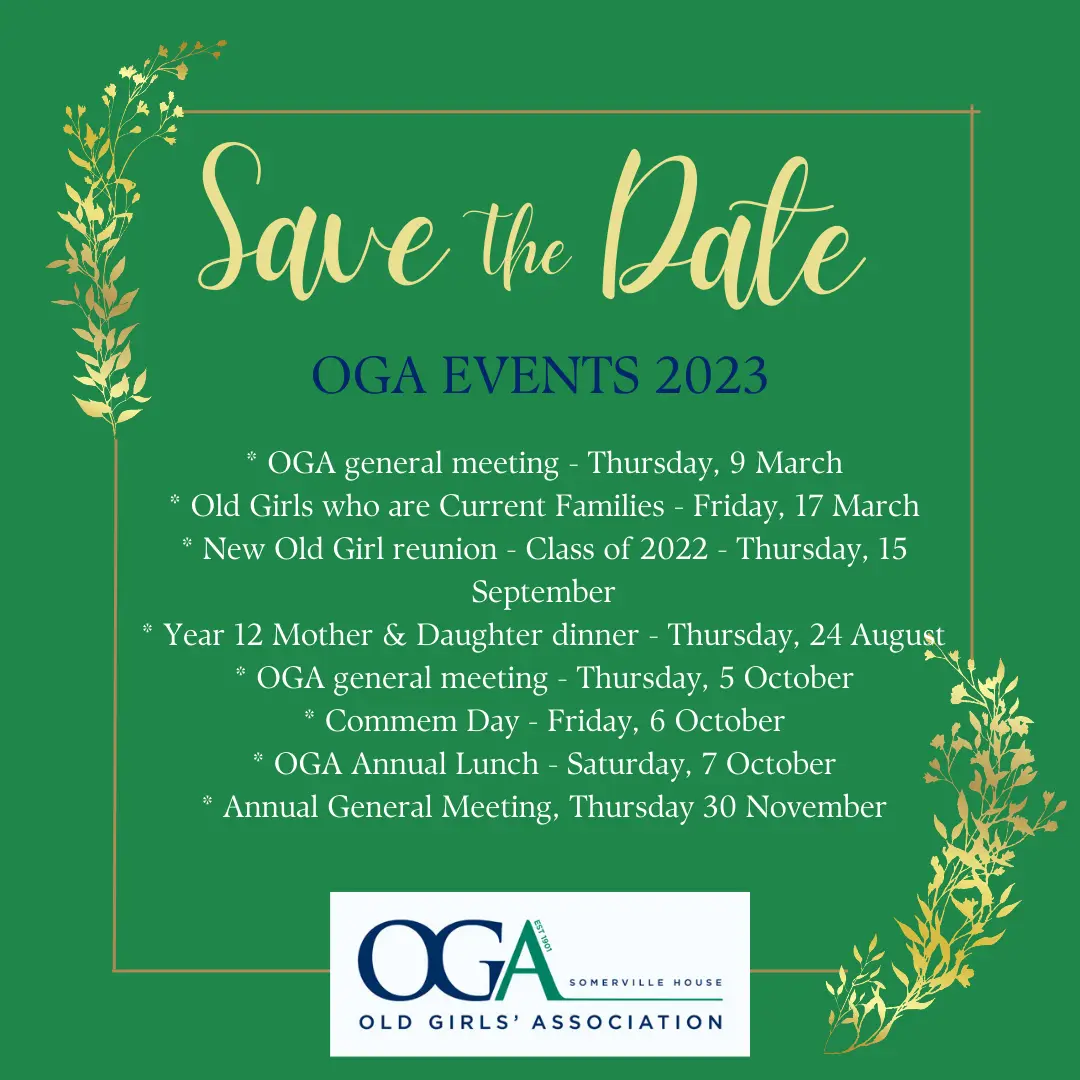 Save the Date

OGA EVENTS 2023

* OGA general meeting - Thursday, 9 March
* Old Girls who are Current Families - Friday, 17 March
* New Old Girl reunion - Class of 2022 - Thursday, 15 September
* Year 12 Mother & Daughter dinner - Thursday, 24 August
* OGA general meeting - Thursday, 5 October
* Commem Day - Friday, 6 October
* OGA Annual Lunch - Saturday, 7 October
* Annual General Meeting, Thursday 30 November

OGA
EST 1901
SOMERVILLE HOUSE
OLD GIRLS' ASSOCIATION